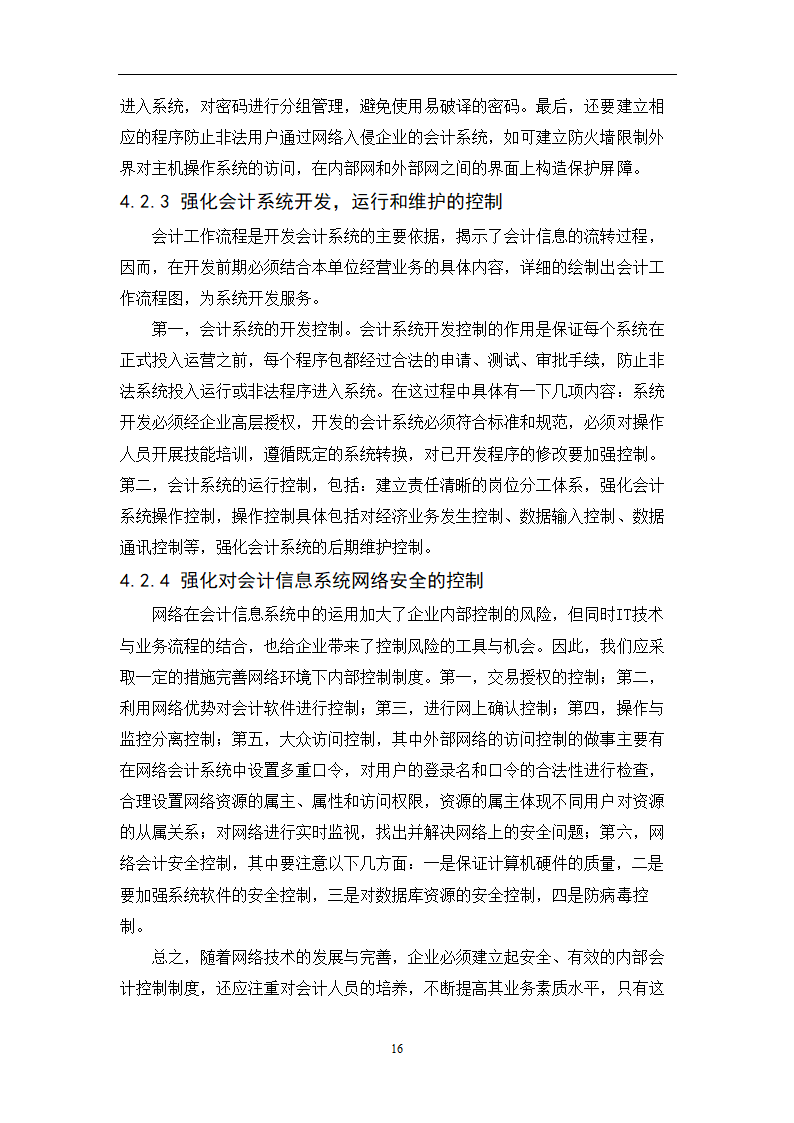 进入系统，对密码进行分组管理，避免使用易破译的密码。最后，还要建立相应的程序防止非法用户通过网络入侵企业的会计系统，如可建立防火墙限制外界对主机操作系统的访问，在内部网和外部网之间的界面上构造保护屏障。

4.2.3 强化会计系统开发，运行和维护的控制

会计工作流程是开发会计系统的主要依据，揭示了会计信息的流转过程，因而，在开发前期必须结合本单位经营业务的具体内容，详细的绘制出会计工作流程图，为系统开发服务。

第一，会计系统的开发控制。会计系统开发控制的作用是保证每个系统在正式投入运营之前，每个程序包都经过合法的申请、测试、审批手续，防止非法系统投入运行或非法程序进入系统。在这过程中具体有一下几项内容：系统开发必须经企业高层授权，开发的会计系统必须符合标准和规范，必须对操作人员开展技能培训，遵循既定的系统转换，对已开发程序的修改要加强控制。第二，会计系统的运行控制，包括：建立责任清晰的岗位分工体系，强化会计系统操作控制，操作控制具体包括对经济业务发生控制、数据输入控制、数据通讯控制等，强化会计系统的后期维护控制。

4.2.4 强化对会计信息系统网络安全的控制

网络在会计信息系统中的运用加大了企业内部控制的风险，但同时IT技术与业务流程的结合，也给企业带来了控制风险的工具与机会。因此，我们应采取一定的措施完善网络环境下内部控制制度。第一，交易授权的控制；第二，利用网络优势对会计软件进行控制；第三，进行网上确认控制；第四，操作与监控分离控制；第五，大众访问控制，其中外部网络的访问控制的做事主要有在网络会计系统中设置多重口令，对用户的登录名和口令的合法性进行检查，合理设置网络资源的属主、属性和访问权限，资源的属主体现不同用户对资源的从属关系；对网络进行实时监视，找出并解决网络上的安全问题；第六，网络会计安全控制，其中要注意以下几方面：一是保证计算机硬件的质量，二是要加强系统软件的安全控制，三是对数据库资源的安全控制，四是防病毒控制。

总之，随着网络技术的发展与完善，企业必须建立起安全、有效的内部会计控制制度，还应注重对会计人员的培养，不断提高其业务素质水平，只有这

16